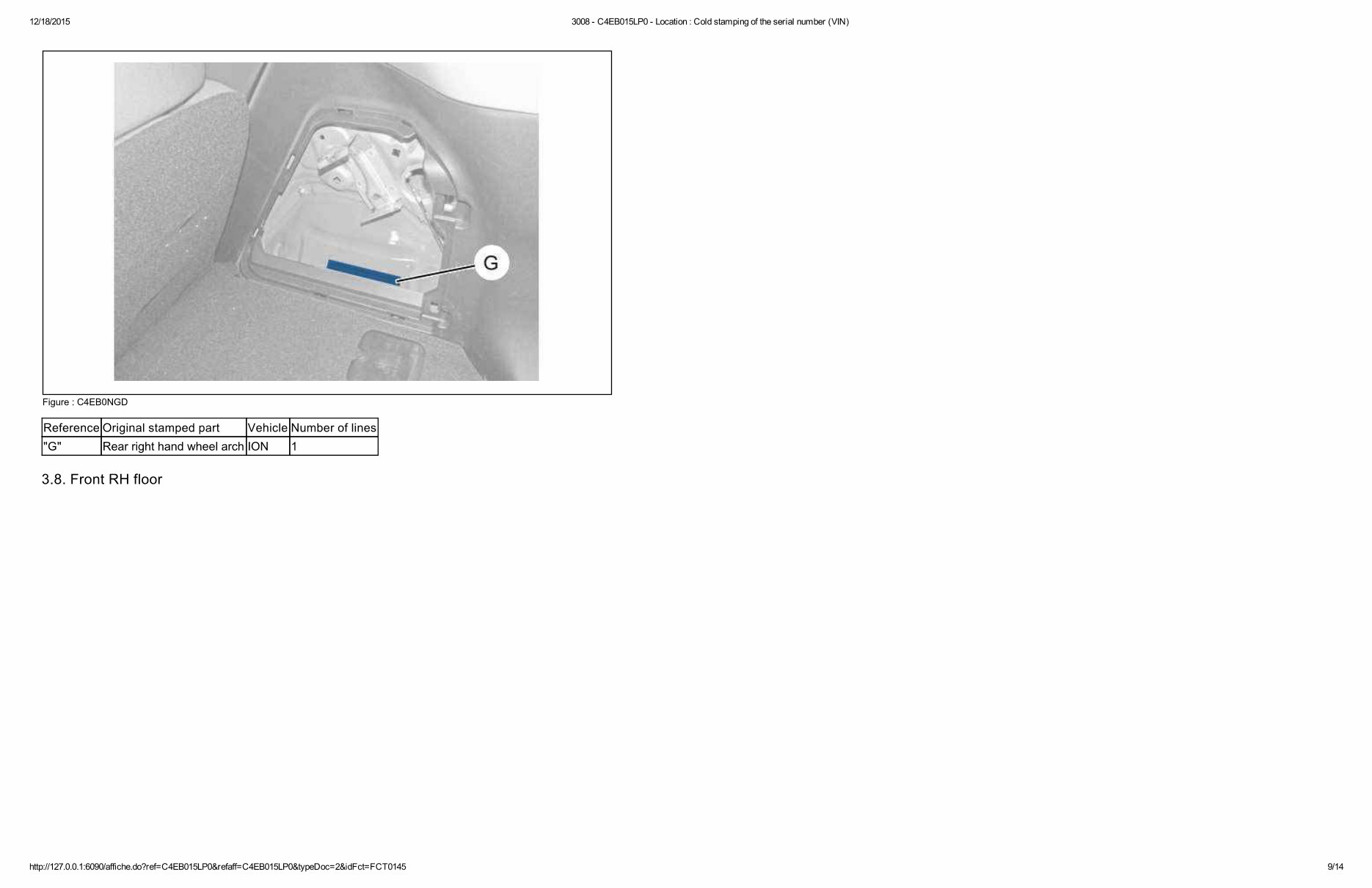 12/18/2015

3008 - C4EB015LP0 - Location : Cold stamping of the serial number (VIN)

G

Figure : C4EB0NGD

| Reference | Original stamped part | Vehicle | Number of lines |
|---|---|---|---|
| "G" | Rear right hand wheel arch | ION | 1 |

3.8. Front RH floor

http://127.0.0.1:6090/affiche.do?ref=C4EB015LP0&refaff=C4EB015LP0&typeDoc=2&idFct=FCT0145

9/14